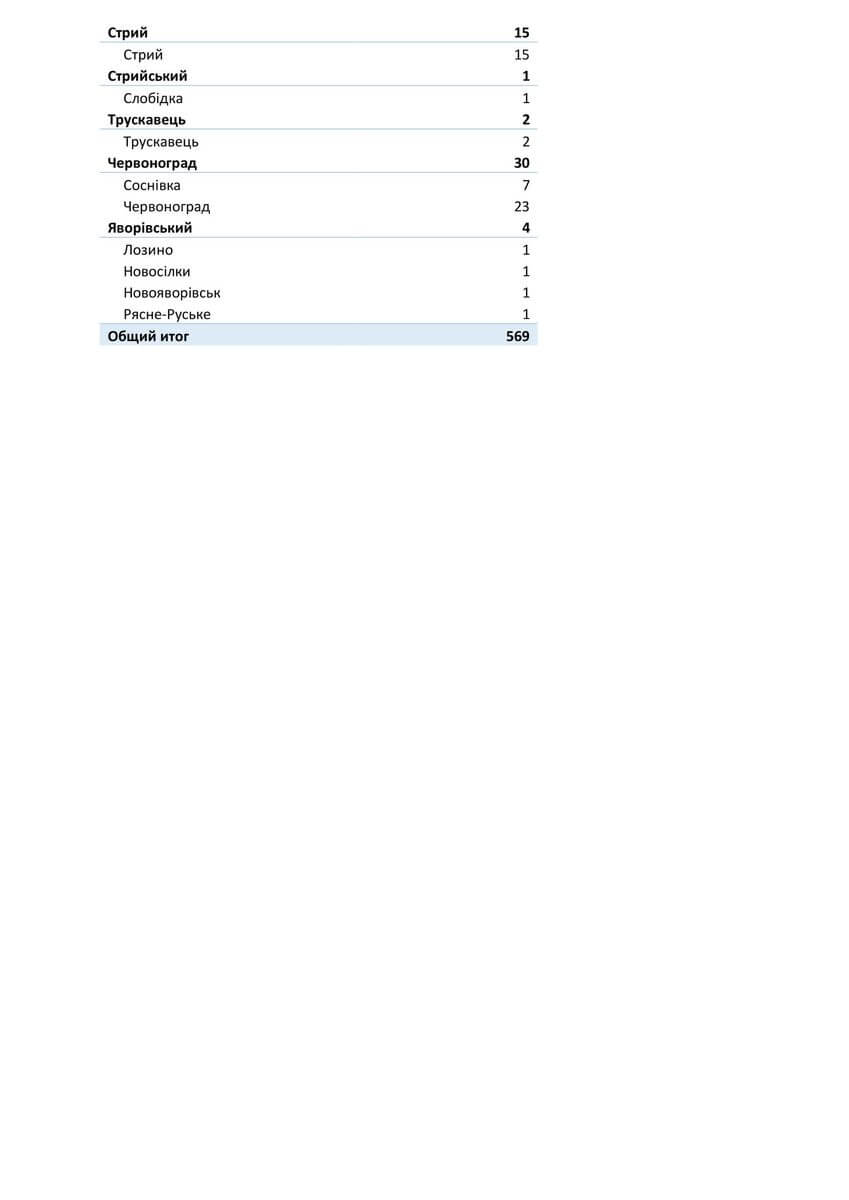 | | |
|---|---|
| **Стрий** | **15** |
| Стрий | 15 |
| **Стрийський** | **1** |
| Слобідка | 1 |
| **Трускавець** | **2** |
| Трускавець | 2 |
| **Червоноград** | **30** |
| Соснівка | 7 |
| Червоноград | 23 |
| **Яворівський** | **4** |
| Лозино | 1 |
| Новосілки | 1 |
| Новояворівськ | 1 |
| Рясне-Руське | 1 |
| **Общий итог** | **569** |